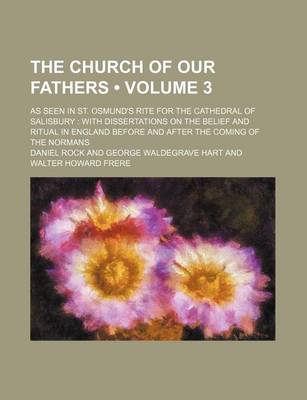 THE CHURCH OF OUR FATHERS • VOLUME 3

AS SEEN IN ST. OSMUND'S RITE FOR THE CATHEDRAL OF SALISBURY : WITH DISSERTATIONS ON THE BELIEF AND RITUAL IN ENGLAND BEFORE AND AFTER THE COMING OF THE NORMANS

DANIEL ROCK AND GEORGE WALDEGRAVE HART AND WALTER HOWARD FRERE